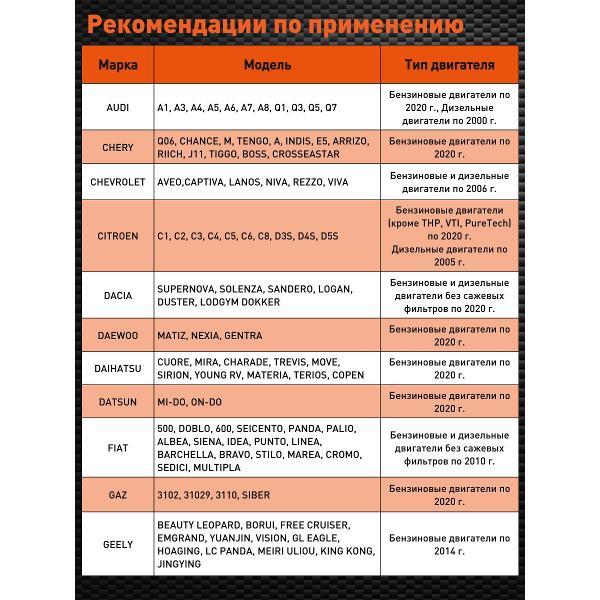 Рекомендации по применению

| Марка | Модель | Тип двигателя |
|---|---|---|
| AUDI | A1, A3, A4, A5, A6, A7, A8, Q1, Q3, Q5, Q7 | Бензиновые двигатели по 2020 г., Дизельные двигатели по 2000 г. |
| CHERY | Q06, CHANCE, M, TENGO, A, INDIS, E5, ARRIZO, RIICH, J11, TIGGO, BOSS, CROSSEASTAR | Бензиновые двигатели по 2020 г. |
| CHEVROLET | AVEO,CAPTIVA, LANOS, NIVA, REZZO, VIVA | Бензиновые и дизельные двигатели по 2006 г. |
| CITROEN | C1, C2, C3, C4, C5, C6, C8, D3S, D4S, D5S | Бензиновые двигатели (кроме THP, VTI, PureTech) по 2020 г. Дизельные двигатели по 2005 г. |
| DACIA | SUPERNOVA, SOLENZA, SANDERO, LOGAN, DUSTER, LODGYM DOKKER | Бензиновые и дизельные двигатели без сажевых фильтров по 2020 г. |
| DAEWOO | MATIZ, NEXIA, GENTRA | Бензиновые двигатели по 2020 г. |
| DAIHATSU | CUORE, MIRA, CHARADE, TREVIS, MOVE, SIRION, YOUNG RV, MATERIA, TERIOS, COPEN | Бензиновые двигатели по 2020 г. |
| DATSUN | MI-DO, ON-DO | Бензиновые двигатели по 2020 г. |
| FIAT | 500, DOBLO, 600, SEICENTO, PANDA, PALIO, ALBEA, SIENA, IDEA, PUNTO, LINEA, BARCHELLA, BRAVO, STILO, MAREA, CROMO, SEDICI, MULTIPLA | Бензиновые и дизельные двигатели без сажевых фильтров по 2010 г. |
| GAZ | 3102, 31029, 3110, SIBER | Бензиновые двигатели по 2020 г. |
| GEELY | BEAUTY LEOPARD, BORUI, FREE CRUISER, EMGRAND, YUANJIN, VISION, GL EAGLE, HOAGING, LC PANDA, MEIRI ULIOU, KING KONG, JINGYING | Бензиновые двигатели по 2014 г. |